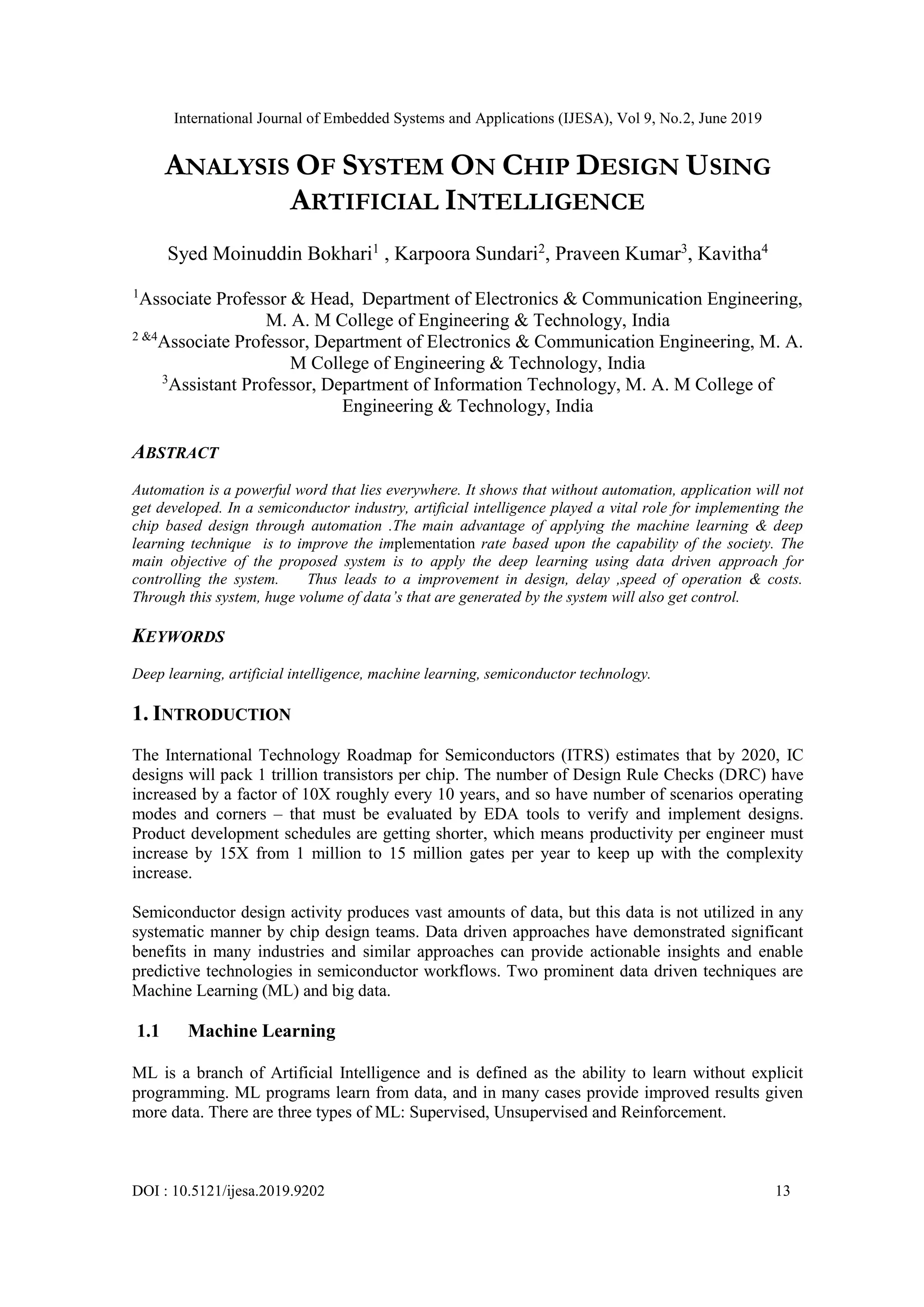 International Journal of Embedded Systems and Applications (IJESA), Vol 9, No.2, June 2019

ANALYSIS OF SYSTEM ON CHIP DESIGN USING ARTIFICIAL INTELLIGENCE

Syed Moinuddin Bokhari$^1$ , Karpoora Sundari$^2$, Praveen Kumar$^3$, Kavitha$^4$

$^1$Associate Professor & Head, Department of Electronics & Communication Engineering, M. A. M College of Engineering & Technology, India
$^{2 \&4}$Associate Professor, Department of Electronics & Communication Engineering, M. A. M College of Engineering & Technology, India
$^3$Assistant Professor, Department of Information Technology, M. A. M College of Engineering & Technology, India

ABSTRACT

Automation is a powerful word that lies everywhere. It shows that without automation, application will not get developed. In a semiconductor industry, artificial intelligence played a vital role for implementing the chip based design through automation .The main advantage of applying the machine learning & deep learning technique is to improve the implementation rate based upon the capability of the society. The main objective of the proposed system is to apply the deep learning using data driven approach for controlling the system. Thus leads to a improvement in design, delay ,speed of operation & costs. Through this system, huge volume of data's that are generated by the system will also get control.

KEYWORDS

Deep learning, artificial intelligence, machine learning, semiconductor technology.

1. INTRODUCTION

The International Technology Roadmap for Semiconductors (ITRS) estimates that by 2020, IC designs will pack 1 trillion transistors per chip. The number of Design Rule Checks (DRC) have increased by a factor of 10X roughly every 10 years, and so have number of scenarios operating modes and corners – that must be evaluated by EDA tools to verify and implement designs. Product development schedules are getting shorter, which means productivity per engineer must increase by 15X from 1 million to 15 million gates per year to keep up with the complexity increase.

Semiconductor design activity produces vast amounts of data, but this data is not utilized in any systematic manner by chip design teams. Data driven approaches have demonstrated significant benefits in many industries and similar approaches can provide actionable insights and enable predictive technologies in semiconductor workflows. Two prominent data driven techniques are Machine Learning (ML) and big data.

1.1 Machine Learning

ML is a branch of Artificial Intelligence and is defined as the ability to learn without explicit programming. ML programs learn from data, and in many cases provide improved results given more data. There are three types of ML: Supervised, Unsupervised and Reinforcement.

DOI : 10.5121/ijesa.2019.9202 13